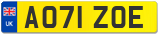 UK
AO71 ZOE